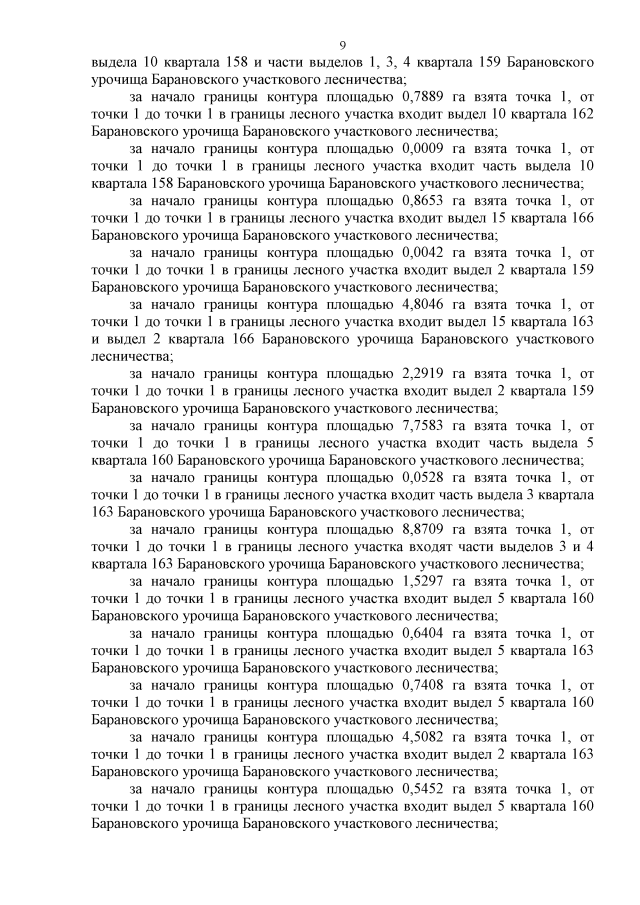 9

выдела 10 квартала 158 и части выделов 1, 3, 4 квартала 159 Барановского урочища Барановского участкового лесничества;

за начало границы контура площадью 0,7889 га взята точка 1, от точки 1 до точки 1 в границы лесного участка входит выдел 10 квартала 162 Барановского урочища Барановского участкового лесничества;

за начало границы контура площадью 0,0009 га взята точка 1, от точки 1 до точки 1 в границы лесного участка входит часть выдела 10 квартала 158 Барановского урочища Барановского участкового лесничества;

за начало границы контура площадью 0,8653 га взята точка 1, от точки 1 до точки 1 в границы лесного участка входит выдел 15 квартала 166 Барановского урочища Барановского участкового лесничества;

за начало границы контура площадью 0,0042 га взята точка 1, от точки 1 до точки 1 в границы лесного участка входит выдел 2 квартала 159 Барановского урочища Барановского участкового лесничества;

за начало границы контура площадью 4,8046 га взята точка 1, от точки 1 до точки 1 в границы лесного участка входит выдел 15 квартала 163 и выдел 2 квартала 166 Барановского урочища Барановского участкового лесничества;

за начало границы контура площадью 2,2919 га взята точка 1, от точки 1 до точки 1 в границы лесного участка входит выдел 2 квартала 159 Барановского урочища Барановского участкового лесничества;

за начало границы контура площадью 7,7583 га взята точка 1, от точки 1 до точки 1 в границы лесного участка входит часть выдела 5 квартала 160 Барановского урочища Барановского участкового лесничества;

за начало границы контура площадью 0,0528 га взята точка 1, от точки 1 до точки 1 в границы лесного участка входит часть выдела 3 квартала 163 Барановского урочища Барановского участкового лесничества;

за начало границы контура площадью 8,8709 га взята точка 1, от точки 1 до точки 1 в границы лесного участка входят части выделов 3 и 4 квартала 163 Барановского урочища Барановского участкового лесничества;

за начало границы контура площадью 1,5297 га взята точка 1, от точки 1 до точки 1 в границы лесного участка входит выдел 5 квартала 160 Барановского урочища Барановского участкового лесничества;

за начало границы контура площадью 0,6404 га взята точка 1, от точки 1 до точки 1 в границы лесного участка входит выдел 5 квартала 163 Барановского урочища Барановского участкового лесничества;

за начало границы контура площадью 0,7408 га взята точка 1, от точки 1 до точки 1 в границы лесного участка входит выдел 5 квартала 160 Барановского урочища Барановского участкового лесничества;

за начало границы контура площадью 4,5082 га взята точка 1, от точки 1 до точки 1 в границы лесного участка входит выдел 2 квартала 163 Барановского урочища Барановского участкового лесничества;

за начало границы контура площадью 0,5452 га взята точка 1, от точки 1 до точки 1 в границы лесного участка входит выдел 5 квартала 160 Барановского урочища Барановского участкового лесничества;